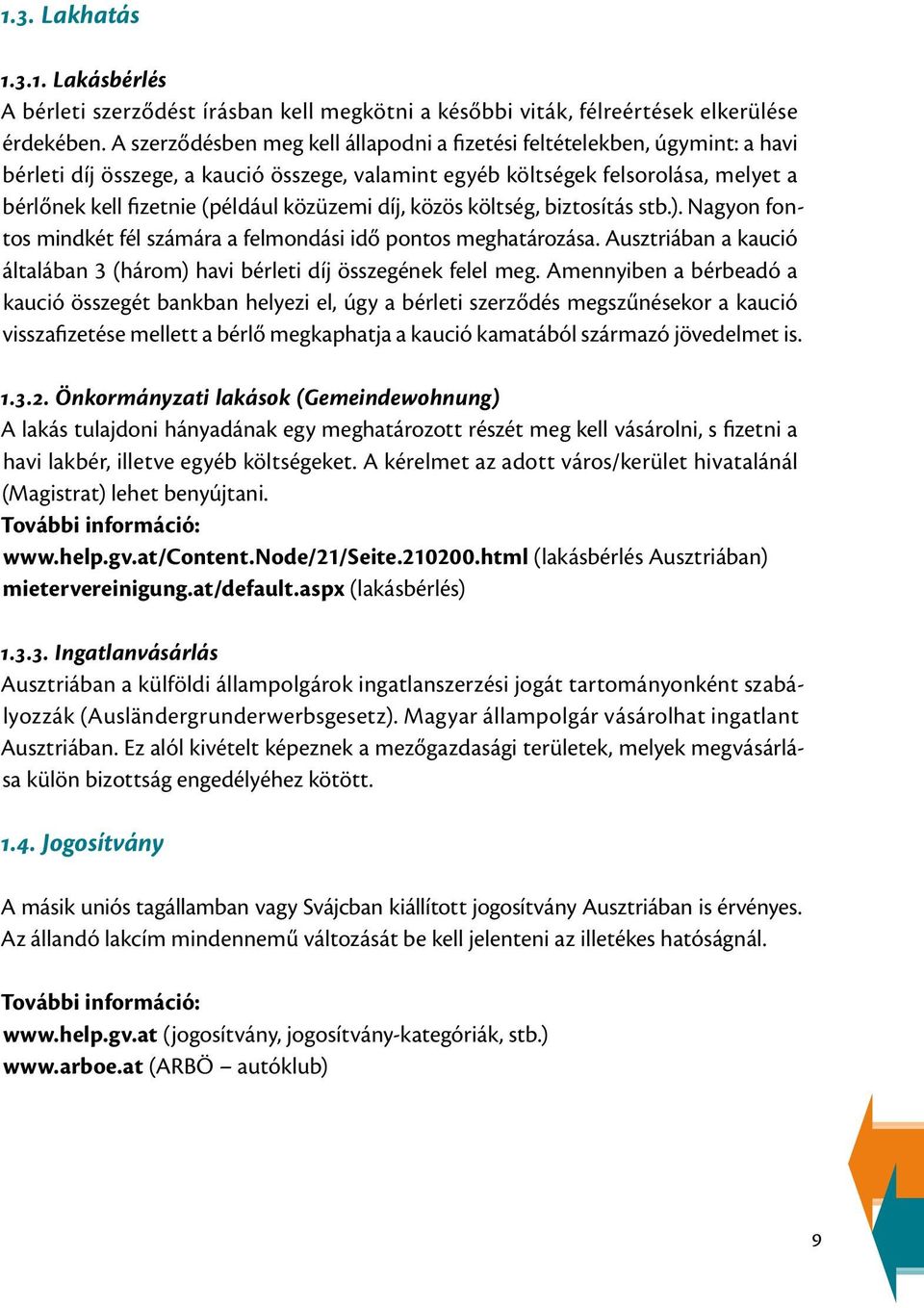 1.3. Lakhatás

1.3.1. Lakásbérlés
A bérleti szerződést írásban kell megkötni a későbbi viták, félreértések elkerülése érdekében. A szerződésben meg kell állapodni a fizetési feltételekben, úgymint: a havi bérleti díj összege, a kaució összege, valamint egyéb költségek felsorolása, melyet a bérlőnek kell fizetnie (például közüzemi díj, közös költség, biztosítás stb.). Nagyon fontos mindkét fél számára a felmondási idő pontos meghatározása. Ausztriában a kaució általában 3 (három) havi bérleti díj összegének felel meg. Amennyiben a bérbeadó a kaució összegét bankban helyezi el, úgy a bérleti szerződés megszűnésekor a kaució visszafizetése mellett a bérlő megkaphatja a kaució kamatából származó jövedelmet is.

1.3.2. Önkormányzati lakások (Gemeindewohnung)
A lakás tulajdoni hányadának egy meghatározott részét meg kell vásárolni, s fizetni a havi lakbér, illetve egyéb költségeket. A kérelmet az adott város/kerület hivatalánál (Magistrat) lehet benyújtani.
További információ:
www.help.gv.at/Content.Node/21/Seite.210200.html (lakásbérlés Ausztriában)
mietervereinigung.at/default.aspx (lakásbérlés)

1.3.3. Ingatlanvásárlás
Ausztriában a külföldi állampolgárok ingatlanszerzési jogát tartományonként szabályozzák (Ausländergrunderwerbsgesetz). Magyar állampolgár vásárolhat ingatlant Ausztriában. Ez alól kivételt képeznek a mezőgazdasági területek, melyek megvásárlása külön bizottság engedélyéhez kötött.

1.4. Jogosítvány

A másik uniós tagállamban vagy Svájcban kiállított jogosítvány Ausztriában is érvényes. Az állandó lakcím mindennemű változását be kell jelenteni az illetékes hatóságnál.

További információ:
www.help.gv.at (jogosítvány, jogosítvány-kategóriák, stb.)
www.arboe.at (ARBÖ – autóklub)

9